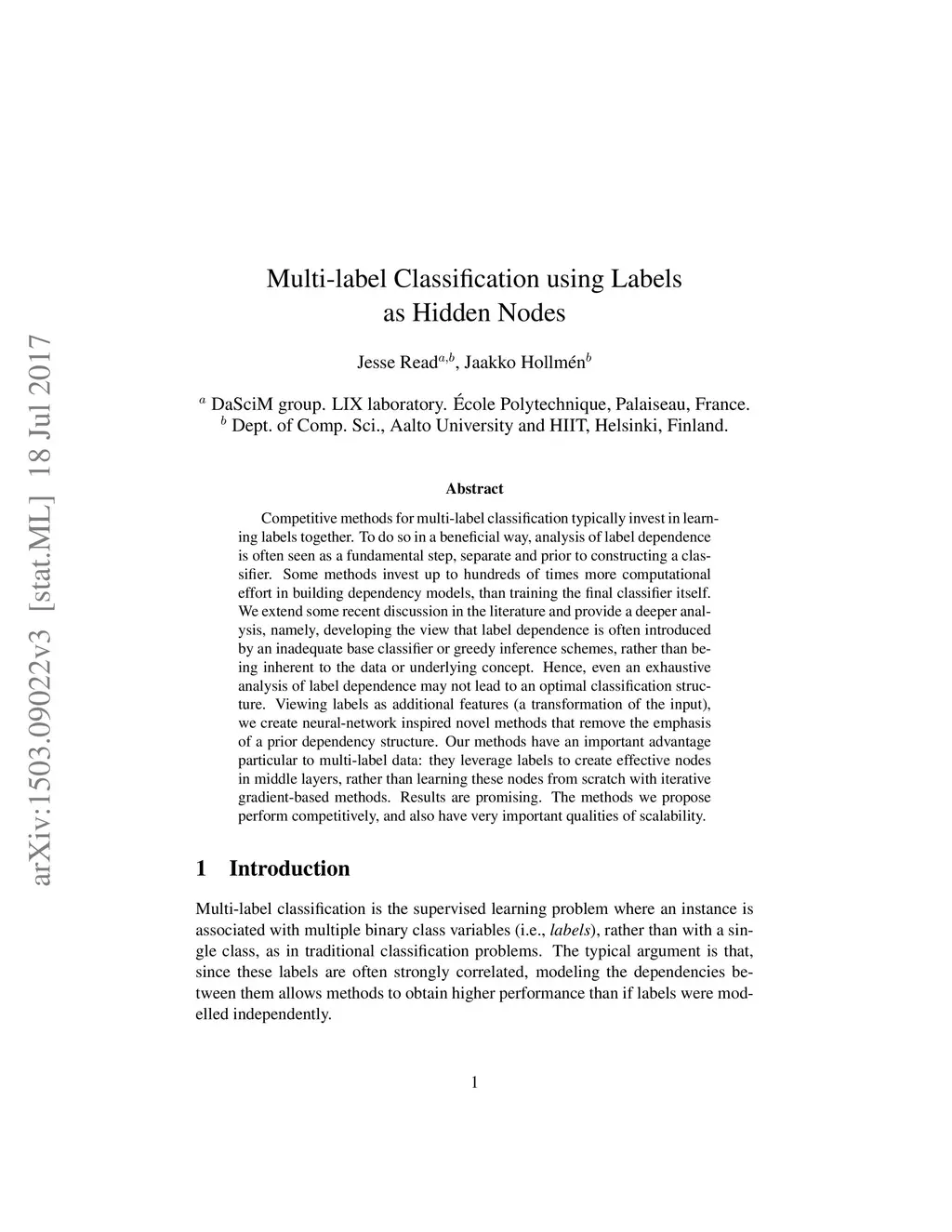 arXiv:1503.09022v3 [stat.ML] 18 Jul 2017

Multi-label Classification using Labels as Hidden Nodes

Jesse Read$^{a,b}$, Jaakko Hollmén$^{b}$

$^{a}$ DaSciM group. LIX laboratory. École Polytechnique, Palaiseau, France.
$^{b}$ Dept. of Comp. Sci., Aalto University and HIIT, Helsinki, Finland.

Abstract

Competitive methods for multi-label classification typically invest in learning labels together. To do so in a beneficial way, analysis of label dependence is often seen as a fundamental step, separate and prior to constructing a classifier. Some methods invest up to hundreds of times more computational effort in building dependency models, than training the final classifier itself. We extend some recent discussion in the literature and provide a deeper analysis, namely, developing the view that label dependence is often introduced by an inadequate base classifier or greedy inference schemes, rather than being inherent to the data or underlying concept. Hence, even an exhaustive analysis of label dependence may not lead to an optimal classification structure. Viewing labels as additional features (a transformation of the input), we create neural-network inspired novel methods that remove the emphasis of a prior dependency structure. Our methods have an important advantage particular to multi-label data: they leverage labels to create effective nodes in middle layers, rather than learning these nodes from scratch with iterative gradient-based methods. Results are promising. The methods we propose perform competitively, and also have very important qualities of scalability.

1 Introduction

Multi-label classification is the supervised learning problem where an instance is associated with multiple binary class variables (i.e., labels), rather than with a single class, as in traditional classification problems. The typical argument is that, since these labels are often strongly correlated, modeling the dependencies between them allows methods to obtain higher performance than if labels were modelled independently.

1